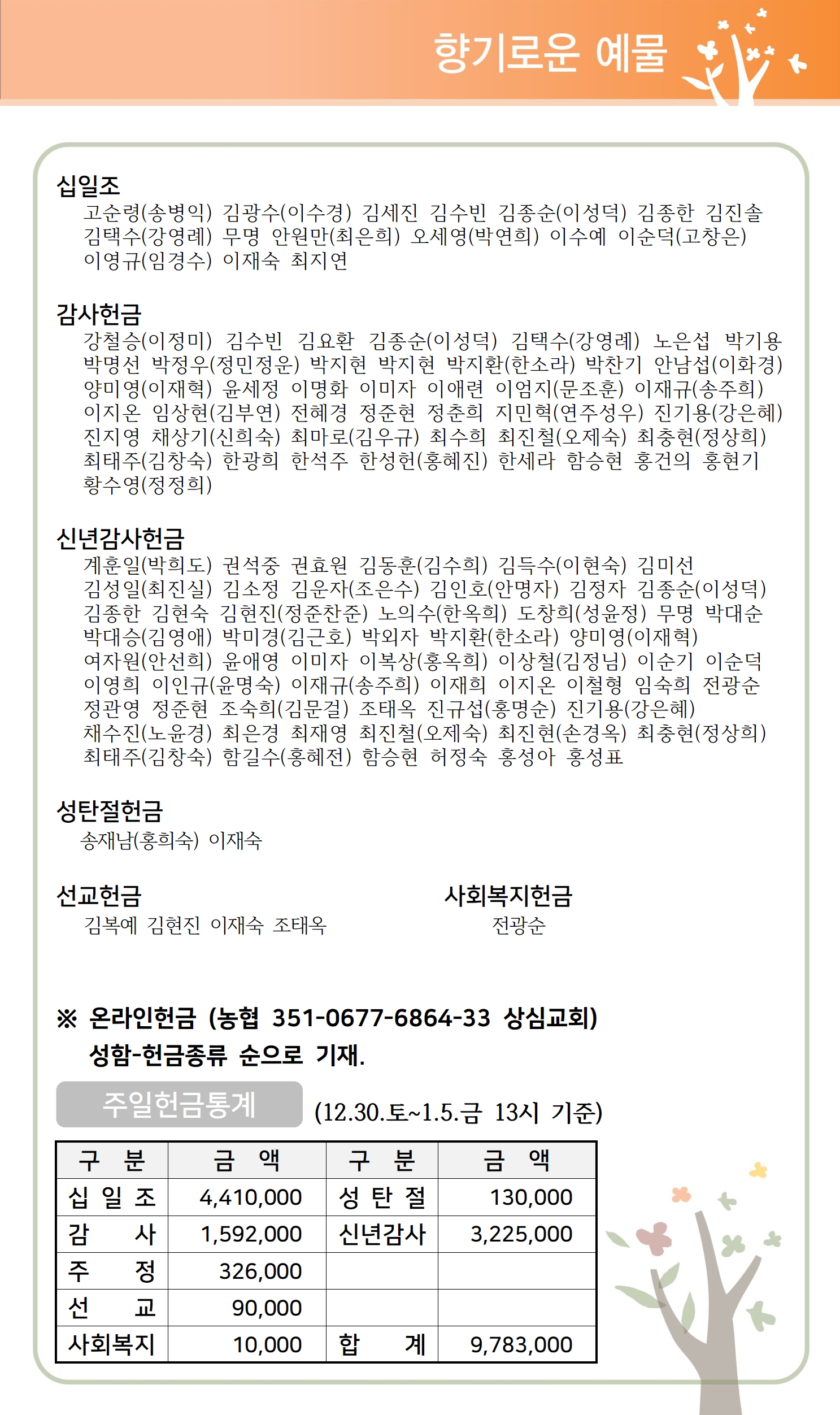 향기로운 예물

십일조
고순령(송병익) 김광수(이수경) 김세진 김수빈 김종순(이성덕) 김종한 김진솔 김택수(강영례) 무명 안원만(최은희) 오세영(박연희) 이수예 이순덕(고창은) 이영규(임경수) 이재숙 최지연

감사헌금
강철승(이정미) 김수빈 김요환 김종순(이성덕) 김택수(강영례) 노은섭 박기용 박명선 박정우(정민정운) 박지현 박지현 박지환(한소라) 박찬기 안남섭(이화경) 양미영(이재혁) 윤세정 이명화 이미자 이애련 이엄지(문조훈) 이재규(송주희) 이지온 임상현(김부연) 전혜경 정준현 정춘희 지민혁(연주성우) 진기용(강은혜) 진지영 채상기(신희숙) 최마로(김우규) 최수희 최진철(오제숙) 최충현(정상희) 최태주(김창숙) 한광희 한석주 한성헌(홍혜진) 한세라 함승현 홍건의 홍현기 황수영(정정희)

신년감사헌금
계훈일(박희도) 권석중 권효원 김동훈(김수희) 김득수(이현숙) 김미선 김성일(최진실) 김소정 김운자(조은수) 김인호(안명자) 김정자 김종순(이성덕) 김종한 김현숙 김현진(정준찬준) 노의수(한옥희) 도창희(성윤정) 무명 박대순 박대승(김영애) 박미경(김근호) 박외자 박지환(한소라) 양미영(이재혁) 여자원(안선희) 윤애영 이미자 이복상(홍옥희) 이상철(김정님) 이순기 이순덕 이영희 이인규(윤명숙) 이재규(송주희) 이재희 이지온 이철형 임숙희 전광순 정관영 정준현 조숙희(김문걸) 조태옥 진규섭(홍명순) 진기용(강은혜) 채수진(노윤경) 최은경 최재영 최진철(오제숙) 최진현(손경옥) 최충현(정상희) 최태주(김창숙) 함길수(홍혜전) 함승현 허정숙 홍성아 홍성표

성탄절헌금
송재남(홍희숙) 이재숙

선교헌금
김복예 김현진 이재숙 조태옥

사회복지헌금
전광순

※ 온라인헌금 (농협 351-0677-6864-33 상심교회)
성함-헌금종류 순으로 기재.

주일헌금통계 (12.30.토~1.5.금 13시 기준)

| 구 분 | 금 액 | 구 분 | 금 액 |
|---|---|---|---|
| 십 일 조 | 4,410,000 | 성 탄 절 | 130,000 |
| 감 사 | 1,592,000 | 신년감사 | 3,225,000 |
| 주 정 | 326,000 | | |
| 선 교 | 90,000 | | |
| 사회복지 | 10,000 | 합 계 | 9,783,000 |